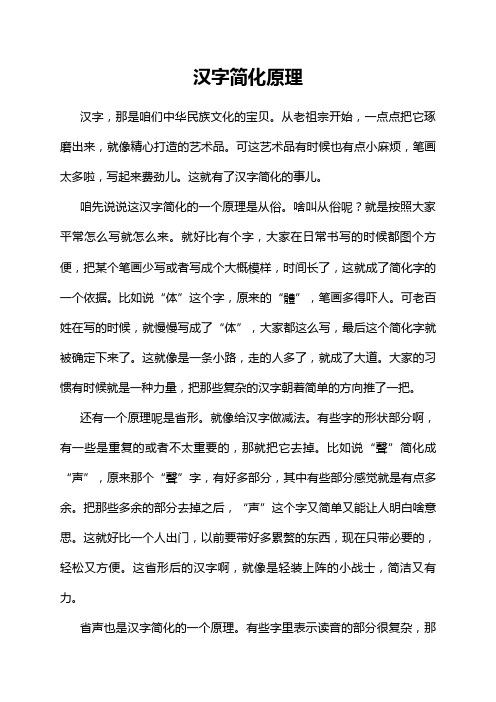 汉字简化原理

汉字，那是咱们中华民族文化的宝贝。从老祖宗开始，一点点把它琢磨出来，就像精心打造的艺术品。可这艺术品有时候也有点小麻烦，笔画太多啦，写起来费劲儿。这就有了汉字简化的事儿。

咱先说说这汉字简化的一个原理是从俗。啥叫从俗呢？就是按照大家平常怎么写就怎么来。就好比有个字，大家在日常书写的时候都图个方便，把某个笔画少写或者写成个大概模样，时间长了，这就成了简化字的一个依据。比如说“体”这个字，原来的“體”，笔画多得吓人。可老百姓在写的时候，就慢慢写成了“体”，大家都这么写，最后这个简化字就被确定下来了。这就像是一条小路，走的人多了，就成了大道。大家的习惯有时候就是一种力量，把那些复杂的汉字朝着简单的方向推了一把。

还有一个原理呢是省形。就像给汉字做减法。有些字的形状部分啊，有一些是重复的或者不太重要的，那就把它去掉。比如说“聲”简化成“声”，原来那个“聲”字，有好多部分，其中有些部分感觉就是有点多余。把那些多余的部分去掉之后，“声”这个字又简单又能让人明白啥意思。这就好比一个人出门，以前要带好多累赘的东西，现在只带必要的，轻松又方便。这省形后的汉字啊，就像是轻装上阵的小战士，简洁又有力。

省声也是汉字简化的一个原理。有些字里表示读音的部分很复杂，那